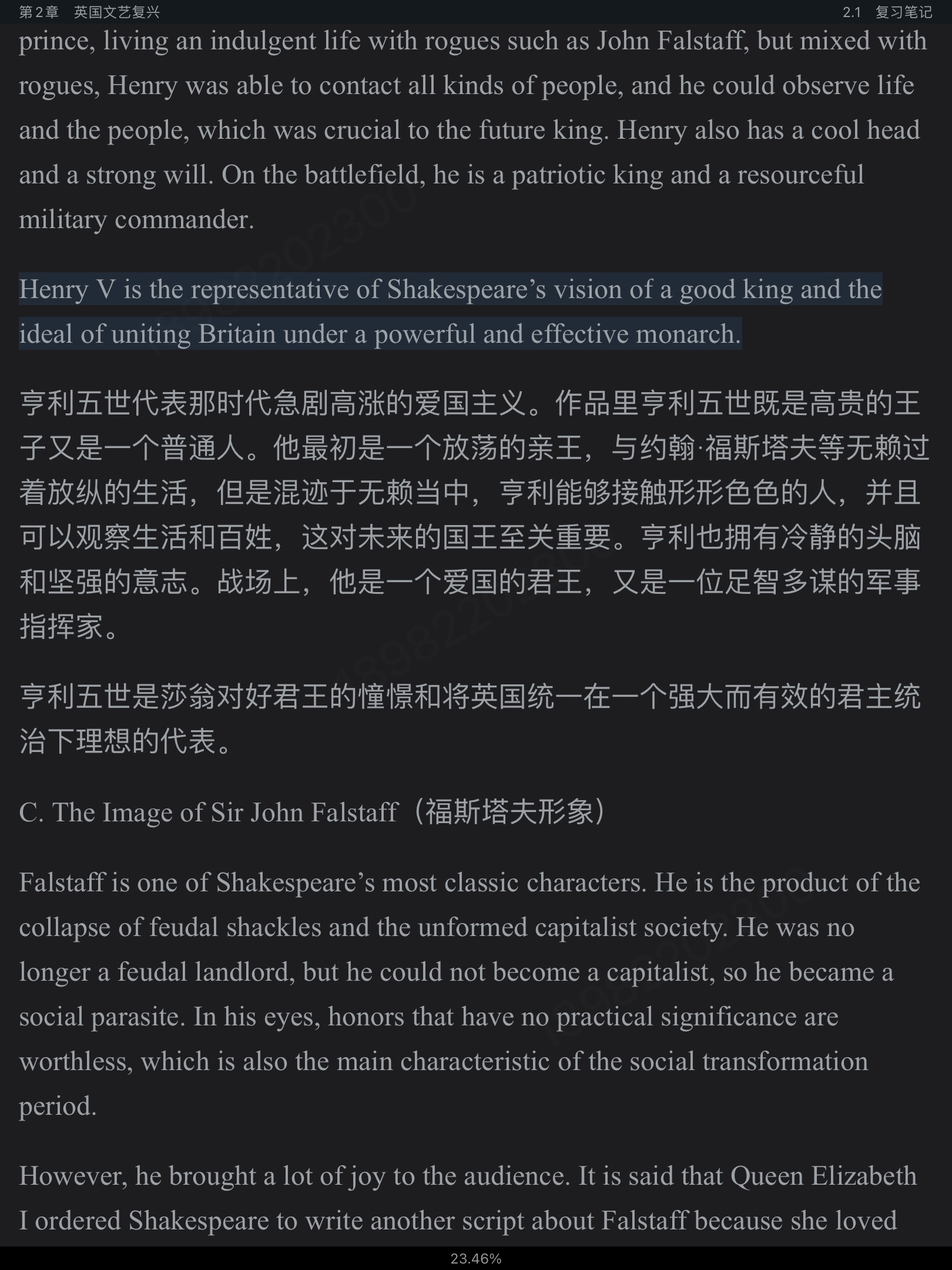 第2章 英国文艺复兴

2.1 复习笔记

prince, living an indulgent life with rogues such as John Falstaff, but mixed with rogues, Henry was able to contact all kinds of people, and he could observe life and the people, which was crucial to the future king. Henry also has a cool head and a strong will. On the battlefield, he is a patriotic king and a resourceful military commander.

Henry V is the representative of Shakespeare’s vision of a good king and the ideal of uniting Britain under a powerful and effective monarch.

亨利五世代表那时代急剧高涨的爱国主义。作品里亨利五世既是高贵的王子又是一个普通人。他最初是一个放荡的亲王，与约翰·福斯塔夫等无赖过着放纵的生活，但是混迹于无赖当中，亨利能够接触形形色色的人，并且可以观察生活和百姓，这对未来的国王至关重要。亨利也拥有冷静的头脑和坚强的意志。战场上，他是一个爱国的君王，又是一位足智多谋的军事指挥家。

亨利五世是莎翁对好君王的憧憬和将英国统一在一个强大而有效的君主统治下理想的代表。

C. The Image of Sir John Falstaff（福斯塔夫形象）

Falstaff is one of Shakespeare’s most classic characters. He is the product of the collapse of feudal shackles and the unformed capitalist society. He was no longer a feudal landlord, but he could not become a capitalist, so he became a social parasite. In his eyes, honors that have no practical significance are worthless, which is also the main characteristic of the social transformation period.

However, he brought a lot of joy to the audience. It is said that Queen Elizabeth I ordered Shakespeare to write another script about Falstaff because she loved

23.46%